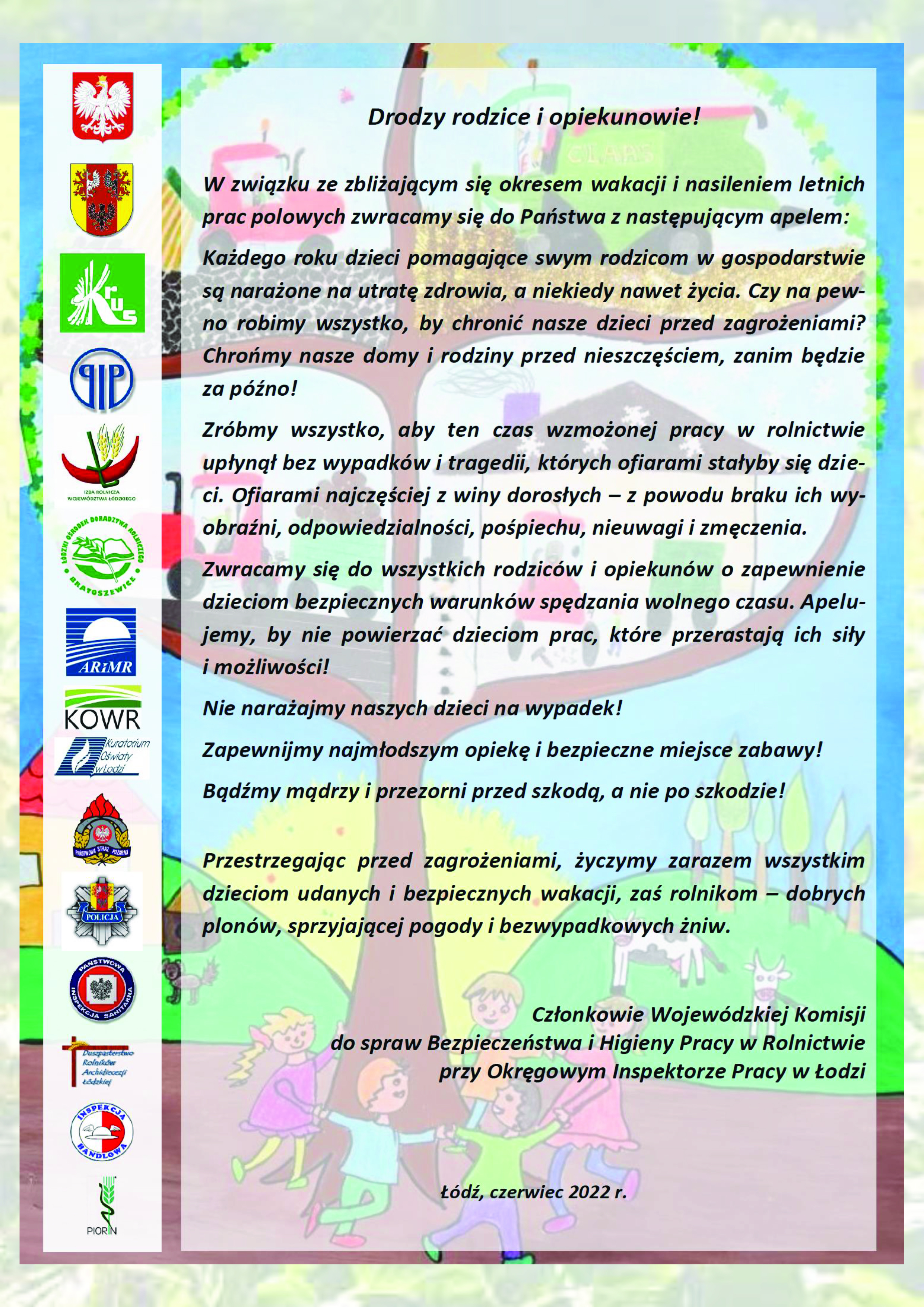 KRUS

PIP

IZBA ROLNICZA WOJEWÓDZTWA ŁÓDZKIEGO

ŁÓDZKI OŚRODEK DORADZTWA ROLNICZEGO BRATOSZEWICE

ARiMR

KOWR

Kuratorium Oświaty w Łodzi

PAŃSTWOWA STRAŻ POŻARNA

POLICJA

PAŃSTWOWA INSPEKCJA SANITARNA

Duszpasterstwo Rolników Archidiecezji Łódzkiej

INSPEKCJA HANDLOWA

PIORIN

Drodzy rodzice i opiekunowie!

W związku ze zbliżającym się okresem wakacji i nasileniem letnich prac polowych zwracamy się do Państwa z następującym apelem:

Każdego roku dzieci pomagające swym rodzicom w gospodarstwie są narażone na utratę zdrowia, a niekiedy nawet życia. Czy na pewno robimy wszystko, by chronić nasze dzieci przed zagrożeniami? Chrońmy nasze domy i rodziny przed nieszczęściem, zanim będzie za późno!

Zróbmy wszystko, aby ten czas wzmożonej pracy w rolnictwie upłynął bez wypadków i tragedii, których ofiarami stałyby się dzieci. Ofiarami najczęściej z winy dorosłych – z powodu braku ich wyobraźni, odpowiedzialności, pośpiechu, nieuwagi i zmęczenia.

Zwracamy się do wszystkich rodziców i opiekunów o zapewnienie dzieciom bezpiecznych warunków spędzania wolnego czasu. Apelujemy, by nie powierzać dzieciom prac, które przerastają ich siły i możliwości!

Nie narażajmy naszych dzieci na wypadek!

Zapewnijmy najmłodszym opiekę i bezpieczne miejsce zabawy!

Bądźmy mądrzy i przezorni przed szkodą, a nie po szkodzie!

Przestrzegając przed zagrożeniami, życzymy zarazem wszystkim dzieciom udanych i bezpiecznych wakacji, zaś rolnikom – dobrych plonów, sprzyjającej pogody i bezwypadkowych żniw.

Członkowie Wojewódzkiej Komisji
do spraw Bezpieczeństwa i Higieny Pracy w Rolnictwie
przy Okręgowym Inspektorze Pracy w Łodzi

Łódź, czerwiec 2022 r.